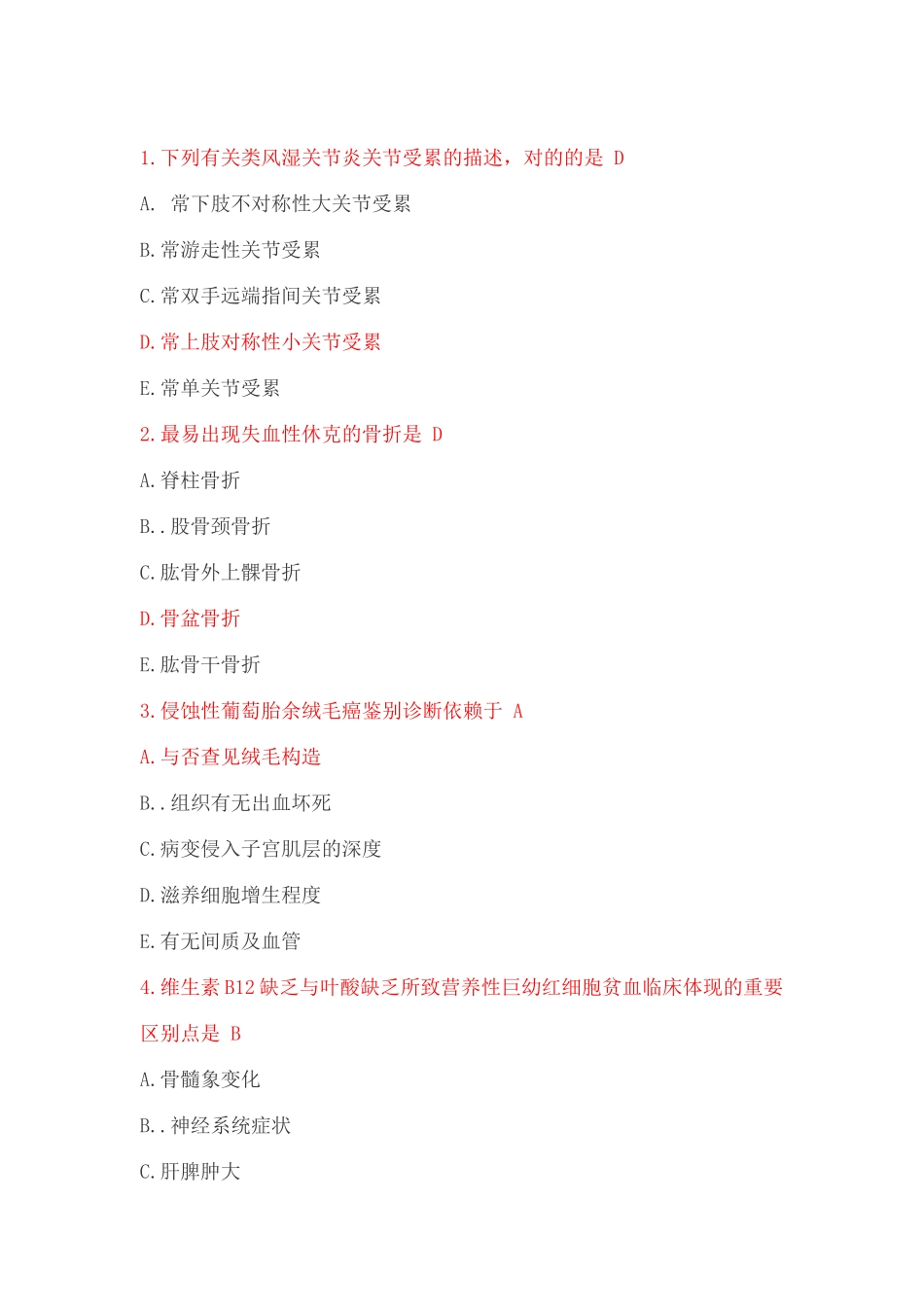 1. 下列有关类风湿关节炎关节受累的描述，对的的是 D

A. 常下肢不对称性大关节受累

B. 常游走性关节受累

C. 常双手远端指间关节受累

D. 常上肢对称性小关节受累

E. 常单关节受累

2. 最易出现失血性休克的骨折是 D

A. 脊柱骨折

B. . 股骨颈骨折

C. 肱骨外上髁骨折

D. 骨盆骨折

E. 肱骨干骨折

3. 侵蚀性葡萄胎余绒毛癌鉴别诊断依赖于 A

A. 与否查见绒毛构造

B. . 组织有无出血坏死

C. 病变侵入子宫肌层的深度

D. 滋养细胞增生程度

E. 有无间质及血管

4. 维生素 B12 缺乏与叶酸缺乏所致营养性巨幼红细胞贫血临床体现的重要区别点是 B

A. 骨髓象变化

B. . 神经系统症状

C. 肝脾肿大